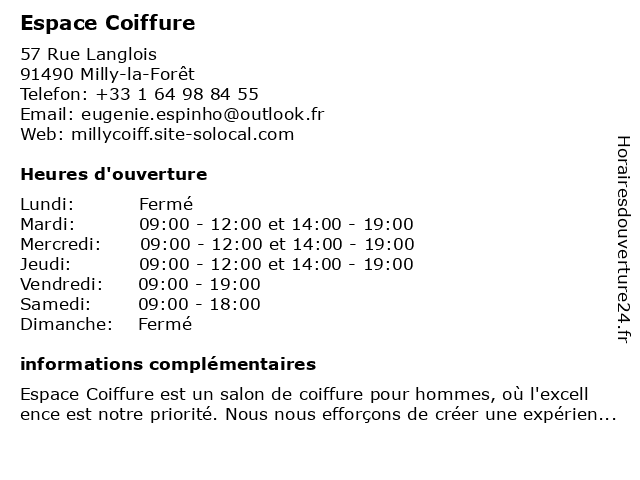 Espace Coiffure

57 Rue Langlois
91490 Milly-la-Forêt
Telefon: +33 1 64 98 84 55
Email: eugenie.espinho@outlook.fr
Web: millycoiff.site-solocal.com

Heures d'ouverture

| | |
|---|---|
| Lundi: | Fermé |
| Mardi: | 09:00 - 12:00 et 14:00 - 19:00 |
| Mercredi: | 09:00 - 12:00 et 14:00 - 19:00 |
| Jeudi: | 09:00 - 12:00 et 14:00 - 19:00 |
| Vendredi: | 09:00 - 19:00 |
| Samedi: | 09:00 - 18:00 |
| Dimanche: | Fermé |

informations complémentaires

Espace Coiffure est un salon de coiffure pour hommes, où l'excell ence est notre priorité. Nous nous efforçons de créer une expérien...

Horairesdouverture24.fr